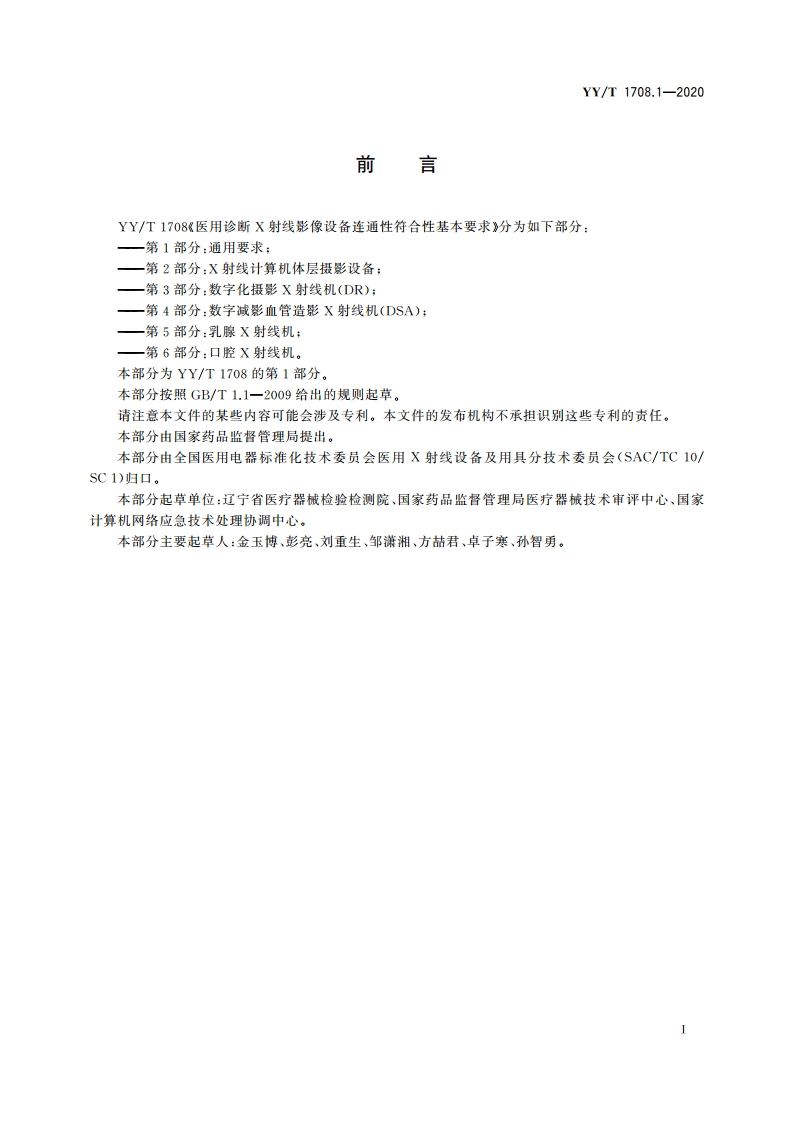 YY/T 1708.1—2020

前 言

YY/T 1708《医用诊断 X 射线影像设备连通性符合性基本要求》分为如下部分：

——第 1 部分：通用要求；

——第 2 部分：X 射线计算机体层摄影设备；

——第 3 部分：数字化摄影 X 射线机(DR)；

——第 4 部分：数字减影血管造影 X 射线机(DSA)；

——第 5 部分：乳腺 X 射线机；

——第 6 部分：口腔 X 射线机。

本部分为 YY/T 1708 的第 1 部分。

本部分按照 GB/T 1.1—2009 给出的规则起草。

请注意本文件的某些内容可能会涉及专利。本文件的发布机构不承担识别这些专利的责任。

本部分由国家药品监督管理局提出。

本部分由全国医用电器标准化技术委员会医用 X 射线设备及用具分技术委员会(SAC/TC 10/SC 1)归口。

本部分起草单位：辽宁省医疗器械检验检测院、国家药品监督管理局医疗器械技术审评中心、国家计算机网络应急技术处理协调中心。

本部分主要起草人：金玉博、彭亮、刘重生、邹潇湘、方喆君、卓子寒、孙智勇。

I